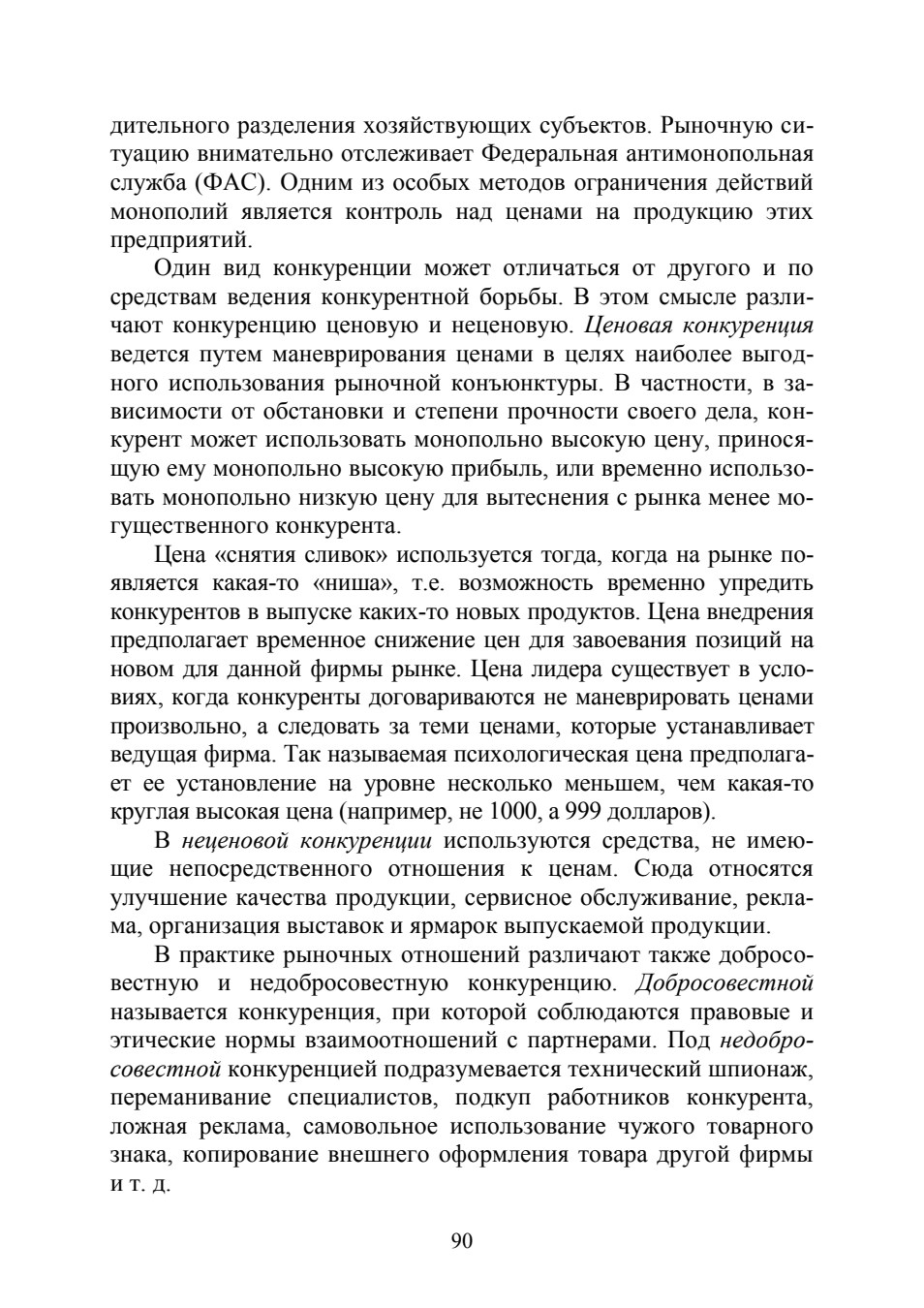 дительного разделения хозяйствующих субъектов. Рыночную ситуацию внимательно отслеживает Федеральная антимонопольная служба (ФАС). Одним из особых методов ограничения действий монополий является контроль над ценами на продукцию этих предприятий.

Один вид конкуренции может отличаться от другого и по средствам ведения конкурентной борьбы. В этом смысле различают конкуренцию ценовую и неценовую. Ценовая конкуренция ведется путем маневрирования ценами в целях наиболее выгодного использования рыночной конъюнктуры. В частности, в зависимости от обстановки и степени прочности своего дела, конкурент может использовать монопольно высокую цену, приносящую ему монопольно высокую прибыль, или временно использовать монопольно низкую цену для вытеснения с рынка менее могущественного конкурента.

Цена «снятия сливок» используется тогда, когда на рынке появляется какая-то «ниша», т.е. возможность временно упредить конкурентов в выпуске каких-то новых продуктов. Цена внедрения предполагает временное снижение цен для завоевания позиций на новом для данной фирмы рынке. Цена лидера существует в условиях, когда конкуренты договариваются не маневрировать ценами произвольно, а следовать за теми ценами, которые устанавливает ведущая фирма. Так называемая психологическая цена предполагает ее установление на уровне несколько меньшем, чем какая-то круглая высокая цена (например, не 1000, а 999 долларов).

В неценовой конкуренции используются средства, не имеющие непосредственного отношения к ценам. Сюда относятся улучшение качества продукции, сервисное обслуживание, реклама, организация выставок и ярмарок выпускаемой продукции.

В практике рыночных отношений различают также добросовестную и недобросовестную конкуренцию. Добросовестной называется конкуренция, при которой соблюдаются правовые и этические нормы взаимоотношений с партнерами. Под недобросовестной конкуренцией подразумевается технический шпионаж, переманивание специалистов, подкуп работников конкурента, ложная реклама, самовольное использование чужого товарного знака, копирование внешнего оформления товара другой фирмы и т. д.

90